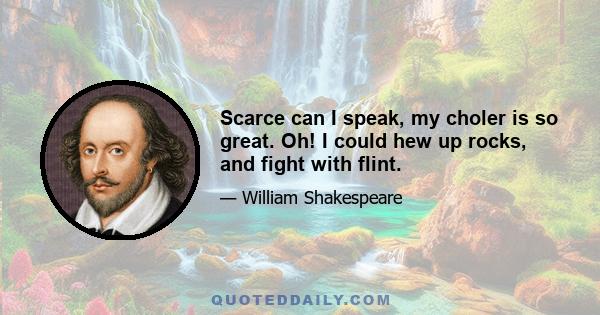 Scarce can I speak, my choler is so great. Oh! I could hew up rocks, and fight with flint.

— William Shakespeare

QUOTEDDAILY.COM